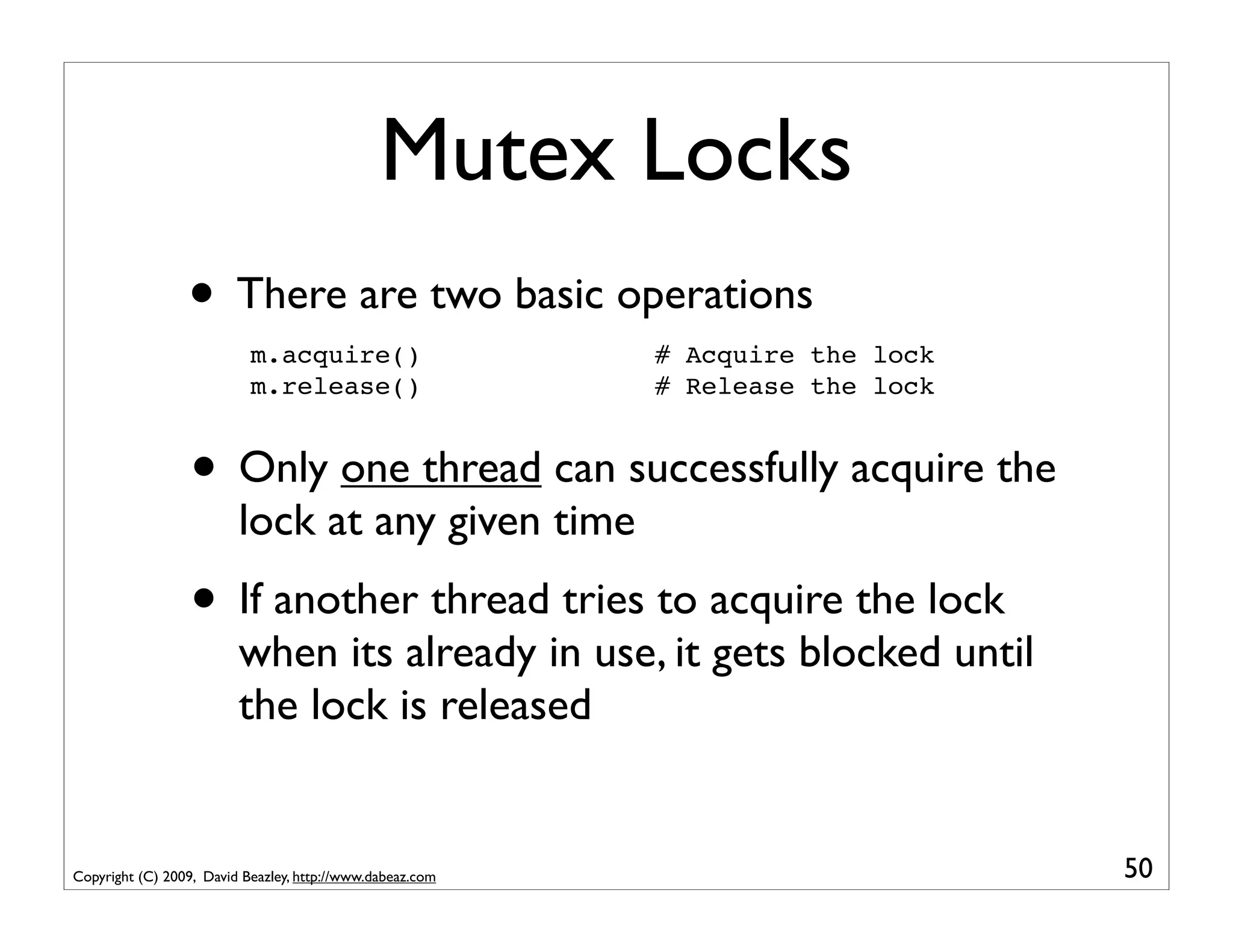 Mutex Locks

• There are two basic operations

m.acquire()                # Acquire the lock
m.release()                # Release the lock

• Only one thread can successfully acquire the lock at any given time

• If another thread tries to acquire the lock when its already in use, it gets blocked until the lock is released

Copyright (C) 2009, David Beazley, http://www.dabeaz.com

50